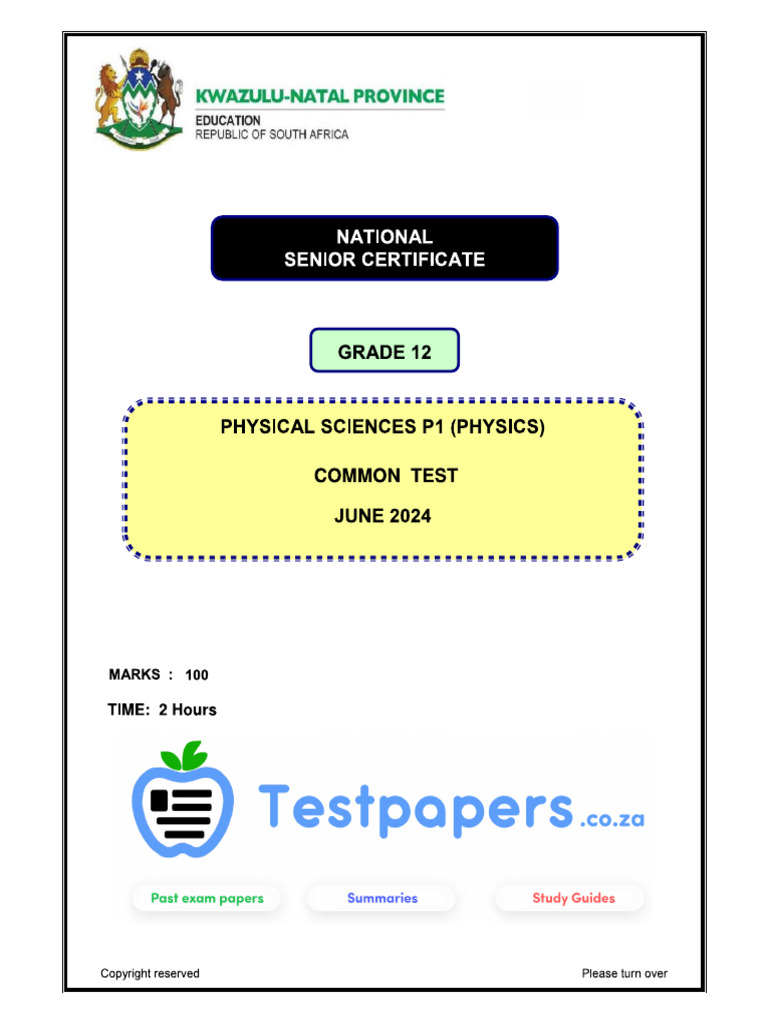 KWAZULU-NATAL PROVINCE
EDUCATION
REPUBLIC OF SOUTH AFRICA

NATIONAL
SENIOR CERTIFICATE

GRADE 12

PHYSICAL SCIENCES P1 (PHYSICS)

COMMON TEST

JUNE 2024

MARKS : 100

TIME: 2 Hours

Testpapers.co.za

Past exam papers

Summaries

Study Guides

Copyright reserved

Please turn over